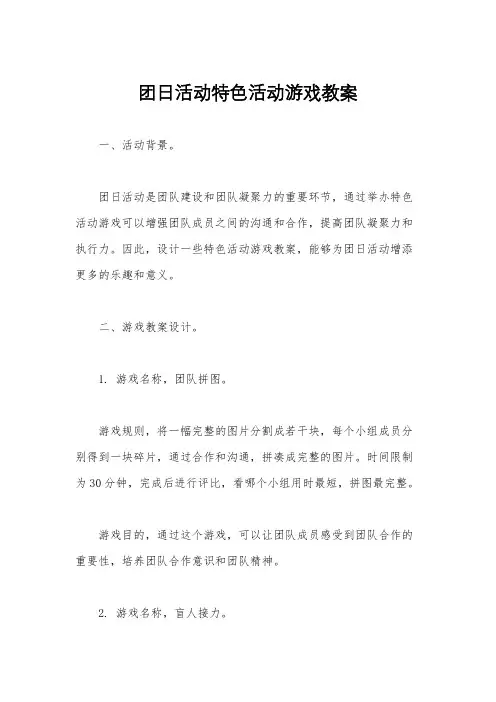 团日活动特色活动游戏教案

一、活动背景。

团日活动是团队建设和团队凝聚力的重要环节，通过举办特色活动游戏可以增强团队成员之间的沟通和合作，提高团队凝聚力和执行力。因此，设计一些特色活动游戏教案，能够为团日活动增添更多的乐趣和意义。

二、游戏教案设计。

1. 游戏名称，团队拼图。

游戏规则，将一幅完整的图片分割成若干块，每个小组成员分别得到一块碎片，通过合作和沟通，拼凑成完整的图片。时间限制为30分钟，完成后进行评比，看哪个小组用时最短，拼图最完整。

游戏目的，通过这个游戏，可以让团队成员感受到团队合作的重要性，培养团队合作意识和团队精神。

2. 游戏名称，盲人接力。